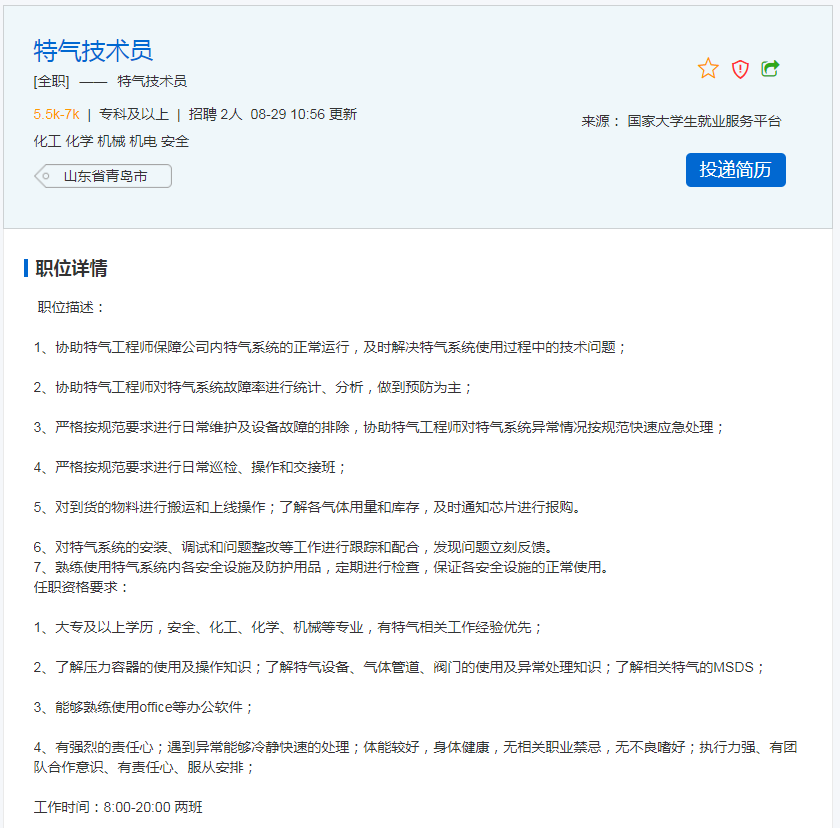 特气技术员

[全职] —— 特气技术员

5.5k-7k | 专科及以上 | 招聘 2人 08-29 10:56 更新

化工 化学 机械 机电 安全

山东省青岛市

来源： 国家大学生就业服务平台

投递简历

职位详情

职位描述：

1、协助特气工程师保障公司内特气系统的正常运行，及时解决特气系统使用过程中的技术问题；

2、协助特气工程师对特气系统故障率进行统计、分析，做到预防为主；

3、严格按规范要求进行日常维护及设备故障的排除，协助特气工程师对特气系统异常情况按规范快速应急处理；

4、严格按规范要求进行日常巡检、操作和交接班；

5、对到货的物料进行搬运和上线操作；了解各气体用量和库存，及时通知芯片进行报购。

6、对特气系统的安装、调试和问题整改等工作进行跟踪和配合，发现问题立刻反馈。
7、熟练使用特气系统内各安全设施及防护用品，定期进行检查，保证各安全设施的正常使用。
任职资格要求：

1、大专及以上学历，安全、化工、化学、机械等专业，有特气相关工作经验优先；

2、了解压力容器的使用及操作知识；了解特气设备、气体管道、阀门的使用及异常处理知识；了解相关特气的MSDS；

3、能够熟练使用office等办公软件；

4、有强烈的责任心；遇到异常能够冷静快速的处理；体能较好，身体健康，无相关职业禁忌，无不良嗜好；执行力强、有团队合作意识、有责任心、服从安排；

工作时间：8:00-20:00 两班